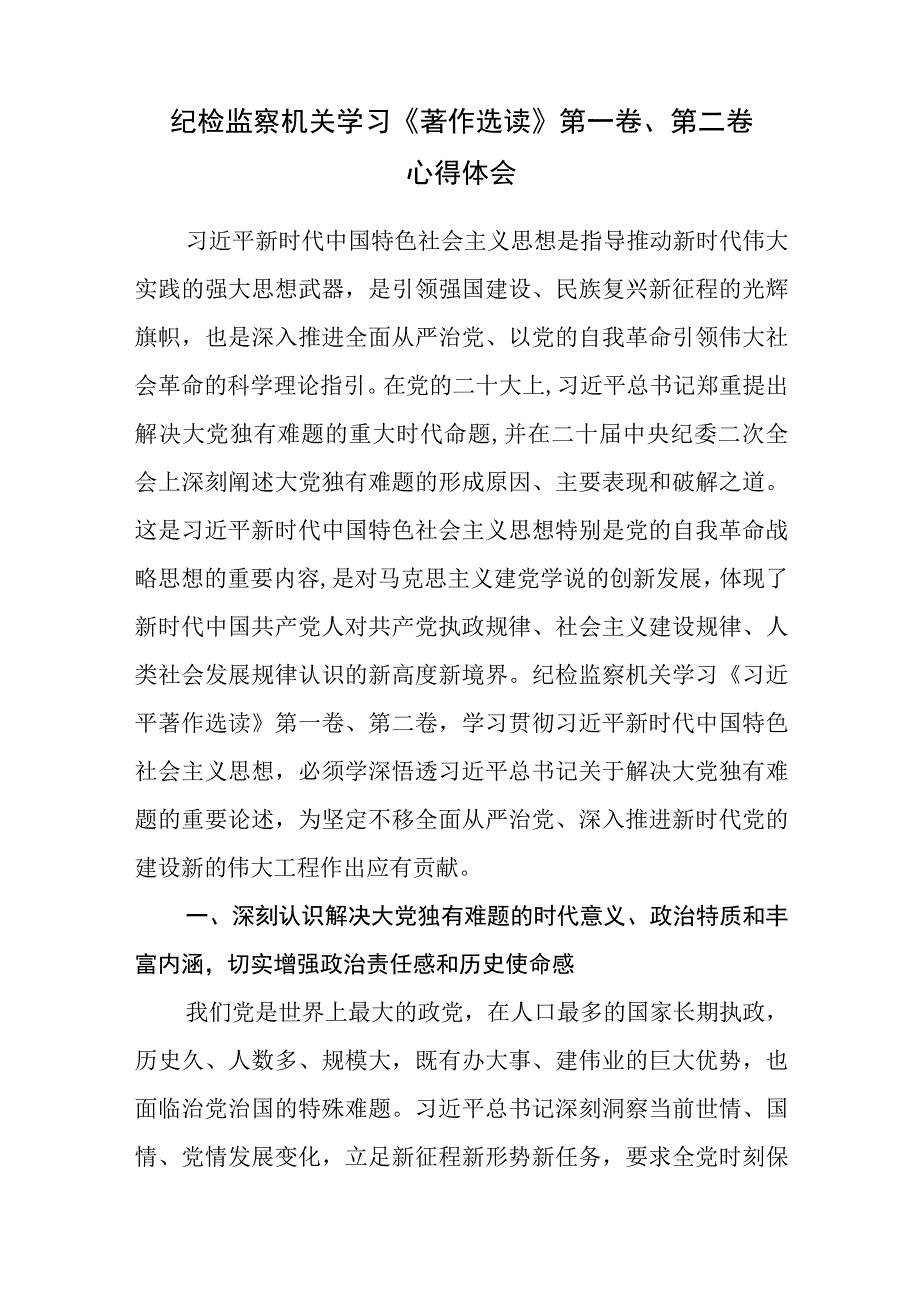 纪检监察机关学习《著作选读》第一卷、第二卷心得体会

习近平新时代中国特色社会主义思想是指导推动新时代伟大实践的强大思想武器，是引领强国建设、民族复兴新征程的光辉旗帜，也是深入推进全面从严治党、以党的自我革命引领伟大社会革命的科学理论指引。在党的二十大上,习近平总书记郑重提出解决大党独有难题的重大时代命题,并在二十届中央纪委二次全会上深刻阐述大党独有难题的形成原因、主要表现和破解之道。这是习近平新时代中国特色社会主义思想特别是党的自我革命战略思想的重要内容,是对马克思主义建党学说的创新发展，体现了新时代中国共产党人对共产党执政规律、社会主义建设规律、人类社会发展规律认识的新高度新境界。纪检监察机关学习《习近平著作选读》第一卷、第二卷，学习贯彻习近平新时代中国特色社会主义思想，必须学深悟透习近平总书记关于解决大党独有难题的重要论述，为坚定不移全面从严治党、深入推进新时代党的建设新的伟大工程作出应有贡献。

一、深刻认识解决大党独有难题的时代意义、政治特质和丰富内涵，切实增强政治责任感和历史使命感

我们党是世界上最大的政党，在人口最多的国家长期执政，历史久、人数多、规模大，既有办大事、建伟业的巨大优势，也面临治党治国的特殊难题。习近平总书记深刻洞察当前世情、国情、党情发展变化，立足新征程新形势新任务，要求全党时刻保